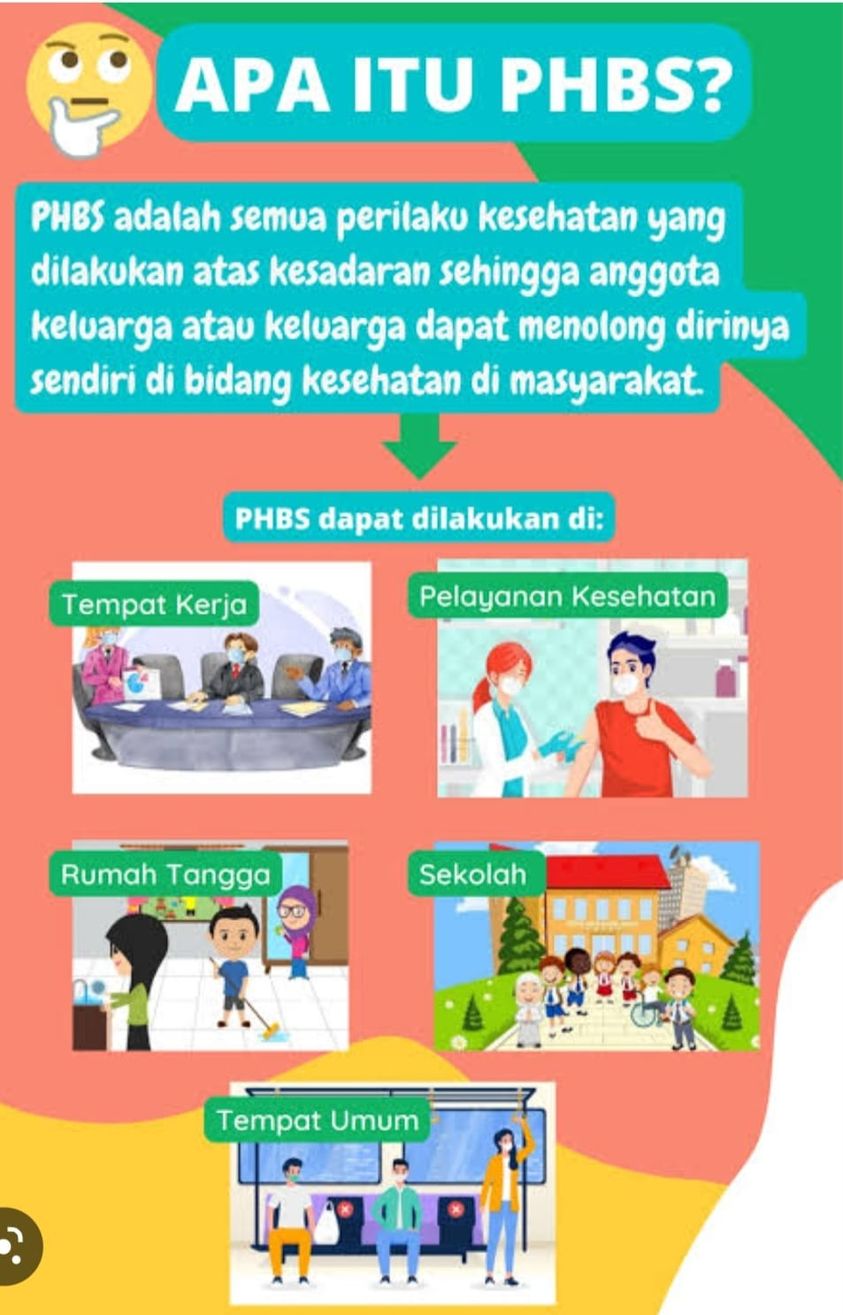 APA ITU PHBS?

PHBS adalah semua perilaku kesehatan yang dilakukan atas kesadaran sehingga anggota keluarga atau keluarga dapat menolong dirinya sendiri di bidang kesehatan di masyarakat.

PHBS dapat dilakukan di:

Tempat Kerja

Pelayanan Kesehatan

Rumah Tangga

Sekolah

Tempat Umum